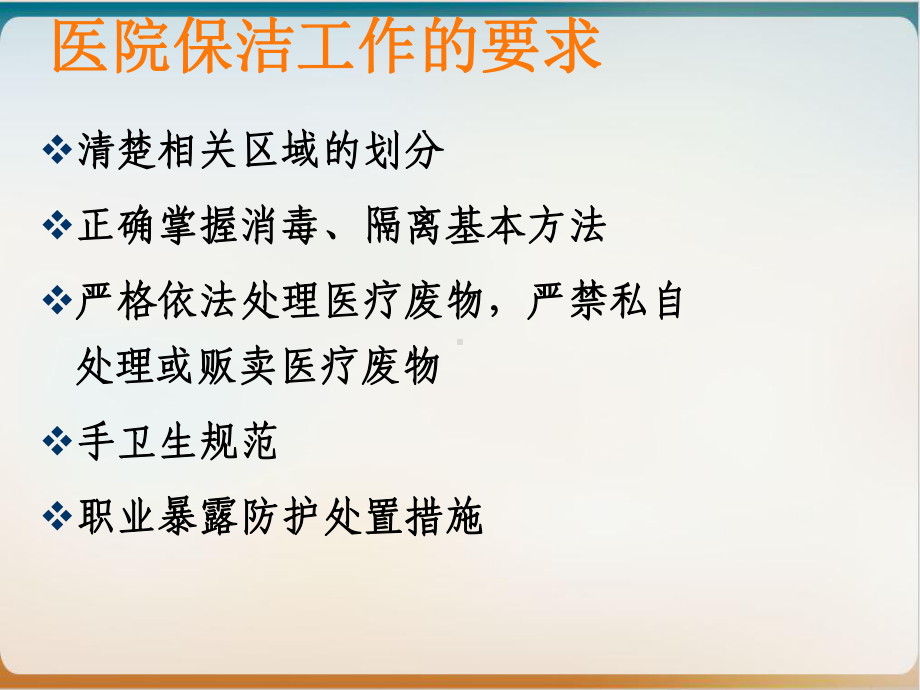 医院保洁工作的要求

❖清楚相关区域的划分

❖正确掌握消毒、隔离基本方法

❖严格依法处理医疗废物，严禁私自处理或贩卖医疗废物

❖手卫生规范

❖职业暴露防护处置措施